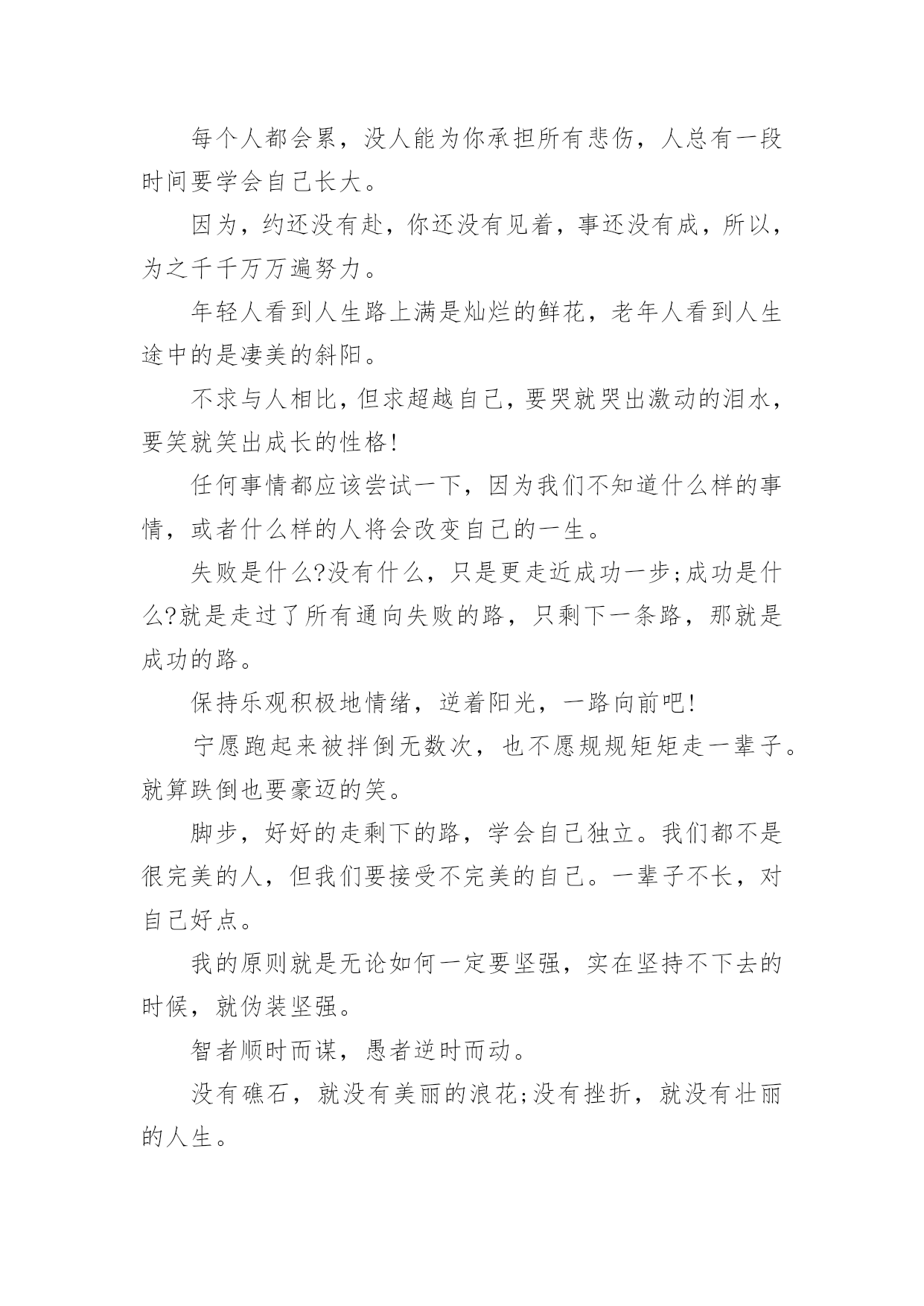 每个人都会累，没人能为你承担所有悲伤，人总有一段时间要学会自己长大。

因为，约还没有赴，你还没有见着，事还没有成，所以，为之千千万万遍努力。

年轻人看到人生路上满是灿烂的鲜花，老年人看到人生途中的是凄美的斜阳。

不求与人相比，但求超越自己，要哭就哭出激动的泪水，要笑就笑出成长的性格!

任何事情都应该尝试一下，因为我们不知道什么样的事情，或者什么样的人将会改变自己的一生。

失败是什么?没有什么，只是更走近成功一步;成功是什么?就是走过了所有通向失败的路，只剩下一条路，那就是成功的路。

保持乐观积极地情绪，逆着阳光，一路向前吧!

宁愿跑起来被拌倒无数次，也不愿规规矩矩走一辈子。就算跌倒也要豪迈的笑。

脚步，好好的走剩下的路，学会自己独立。我们都不是很完美的人，但我们要接受不完美的自己。一辈子不长，对自己好点。

我的原则就是无论如何一定要坚强，实在坚持不下去的时候，就伪装坚强。

智者顺时而谋，愚者逆时而动。

没有礁石，就没有美丽的浪花;没有挫折，就没有壮丽的人生。